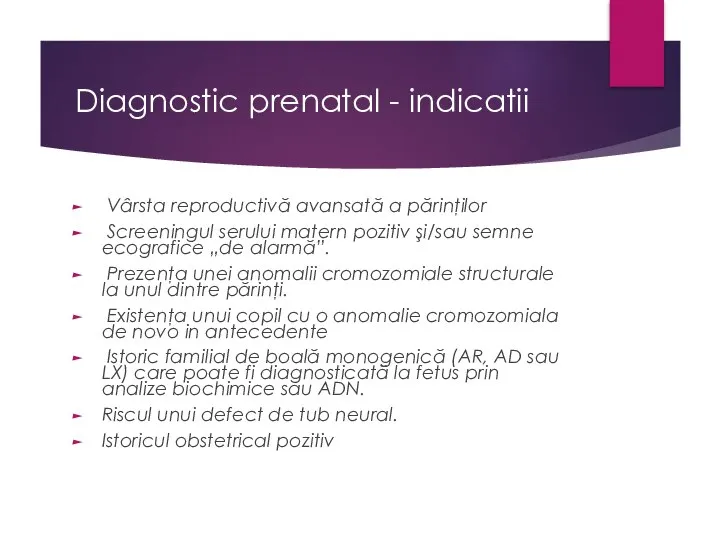 Diagnostic prenatal - indicatii

Vârsta reproductivă avansată a părinților

Screeningul serului matern pozitiv şi/sau semne ecografice „de alarmă”.

Prezența unei anomalii cromozomiale structurale la unul dintre părinți.

Existența unui copil cu o anomalie cromozomiala de novo in antecedente

Istoric familial de boală monogenică (AR, AD sau LX) care poate fi diagnosticată la fetus prin analize biochimice sau ADN.

Riscul unui defect de tub neural.

Istoricul obstetrical pozitiv